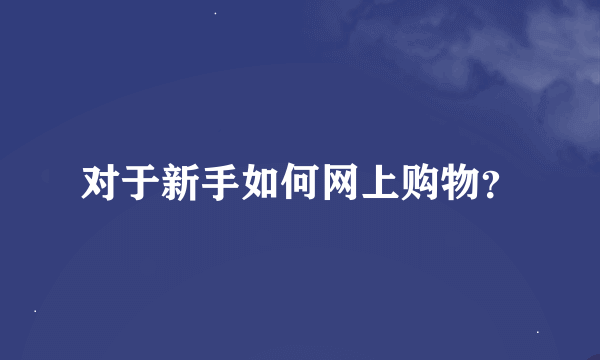 对于新手如何网上购物？